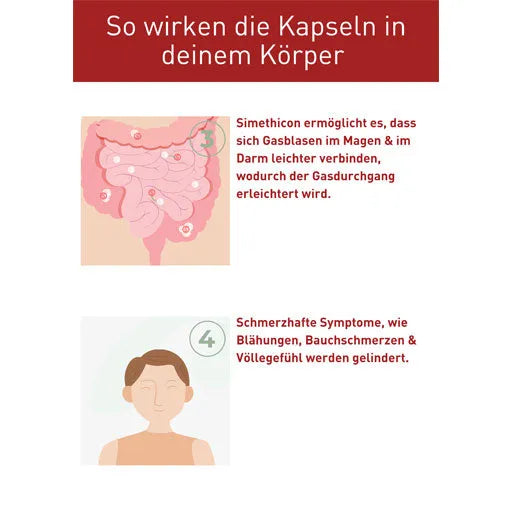 So wirken die Kapseln in deinem Körper

3

Simethicon ermöglicht es, dass sich Gasblasen im Magen & im Darm leichter verbinden, wodurch der Gasdurchgang erleichtert wird.

4

Schmerzhafte Symptome, wie Blähungen, Bauchschmerzen & Völlegefühl werden gelindert.